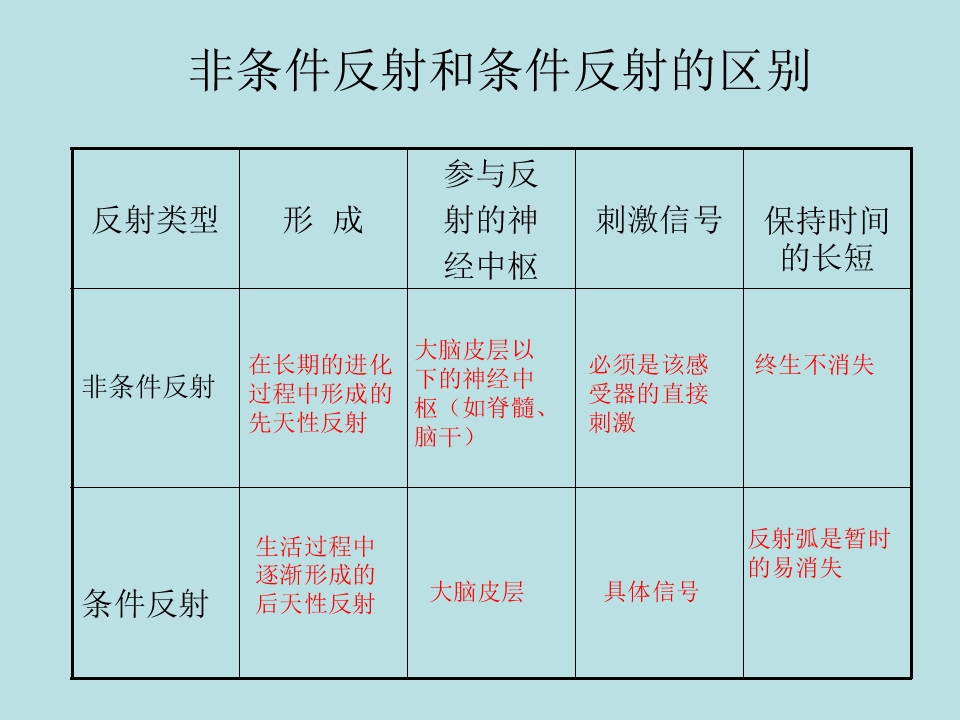 非条件反射和条件反射的区别

| 反射类型 | 形 成 | 参与反射的神经中枢 | 刺激信号 | 保持时间的长短 |
|---|---|---|---|---|
| 非条件反射 | 在长期的进化过程中形成的先天性反射 | 大脑皮层以下的神经中枢（如脊髓、脑干） | 必须是该感受器的直接刺激 | 终生不消失 |
| 条件反射 | 生活过程中逐渐形成的后天性反射 | 大脑皮层 | 具体信号 | 反射弧是暂时的易消失 |